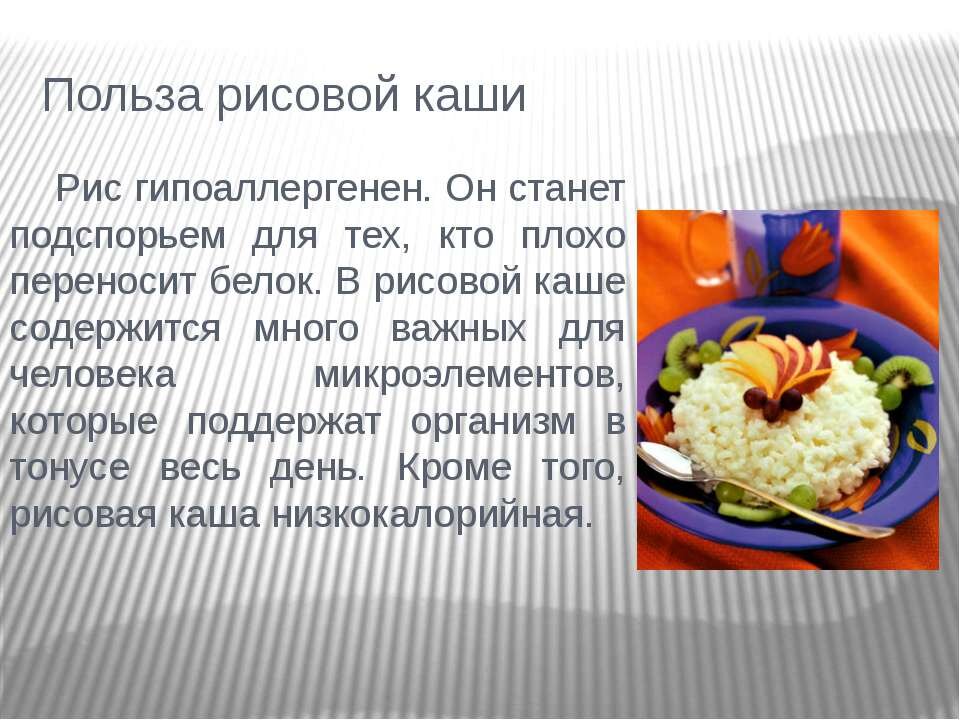 Польза рисовой каши

Рис гипоаллергенен. Он станет подспорьем для тех, кто плохо переносит белок. В рисовой каше содержится много важных для человека микроэлементов, которые поддержат организм в тонусе весь день. Кроме того, рисовая каша низкокалорийная.